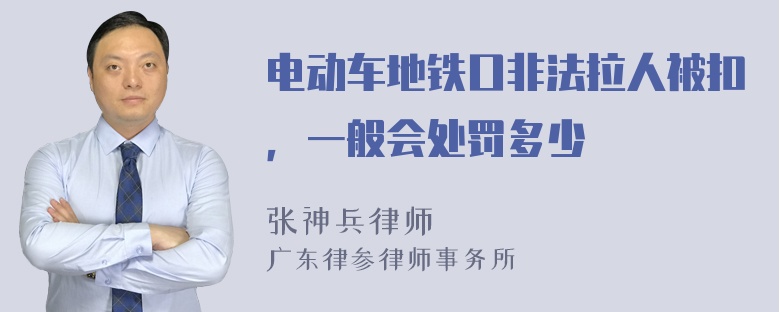 电动车地铁口非法拉人被扣，一般会处罚多少

张神兵律师
广东律参律师事务所